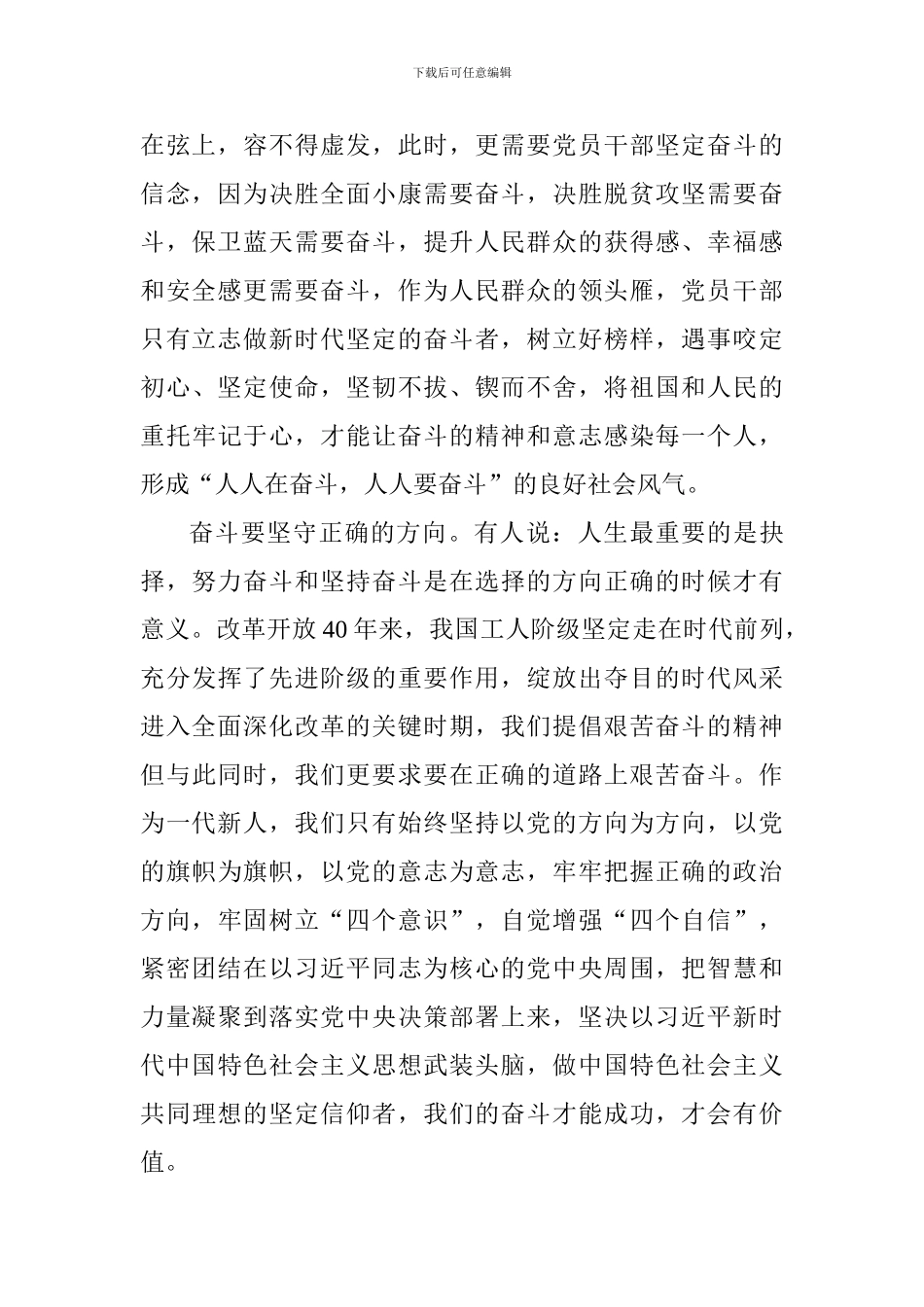 下载后可任意编辑

在弦上，容不得虚发，此时，更需要党员干部坚定奋斗的信念，因为决胜全面小康需要奋斗，决胜脱贫攻坚需要奋斗，保卫蓝天需要奋斗，提升人民群众的获得感、幸福感和安全感更需要奋斗，作为人民群众的领头雁，党员干部只有立志做新时代坚定的奋斗者，树立好榜样，遇事咬定初心、坚定使命，坚韧不拔、锲而不舍，将祖国和人民的重托牢记于心，才能让奋斗的精神和意志感染每一个人，形成“人人在奋斗，人人要奋斗”的良好社会风气。

奋斗要坚守正确的方向。有人说：人生最重要的是抉择，努力奋斗和坚持奋斗是在选择的方向正确的时候才有意义。改革开放40年来，我国工人阶级坚定走在时代前列，充分发挥了先进阶级的重要作用，绽放出夺目的时代风采进入全面深化改革的关键时期，我们提倡艰苦奋斗的精神但与此同时，我们更要求要在正确的道路上艰苦奋斗。作为一代新人，我们只有始终坚持以党的方向为方向，以党的旗帜为旗帜，以党的意志为意志，牢牢把握正确的政治方向，牢固树立“四个意识”，自觉增强“四个自信”，紧密团结在以习近平同志为核心的党中央周围，把智慧和力量凝聚到落实党中央决策部署上来，坚决以习近平新时代中国特色社会主义思想武装头脑，做中国特色社会主义共同理想的坚定信仰者，我们的奋斗才能成功，才会有价值。